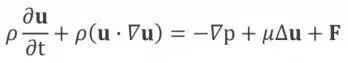 $\rho \frac{\partial \mathbf{u}}{\partial \mathrm{t}} + \rho(\mathbf{u} \cdot \nabla \mathbf{u}) = -\nabla \mathrm{p} + \mu \Delta \mathbf{u} + \mathbf{F}$